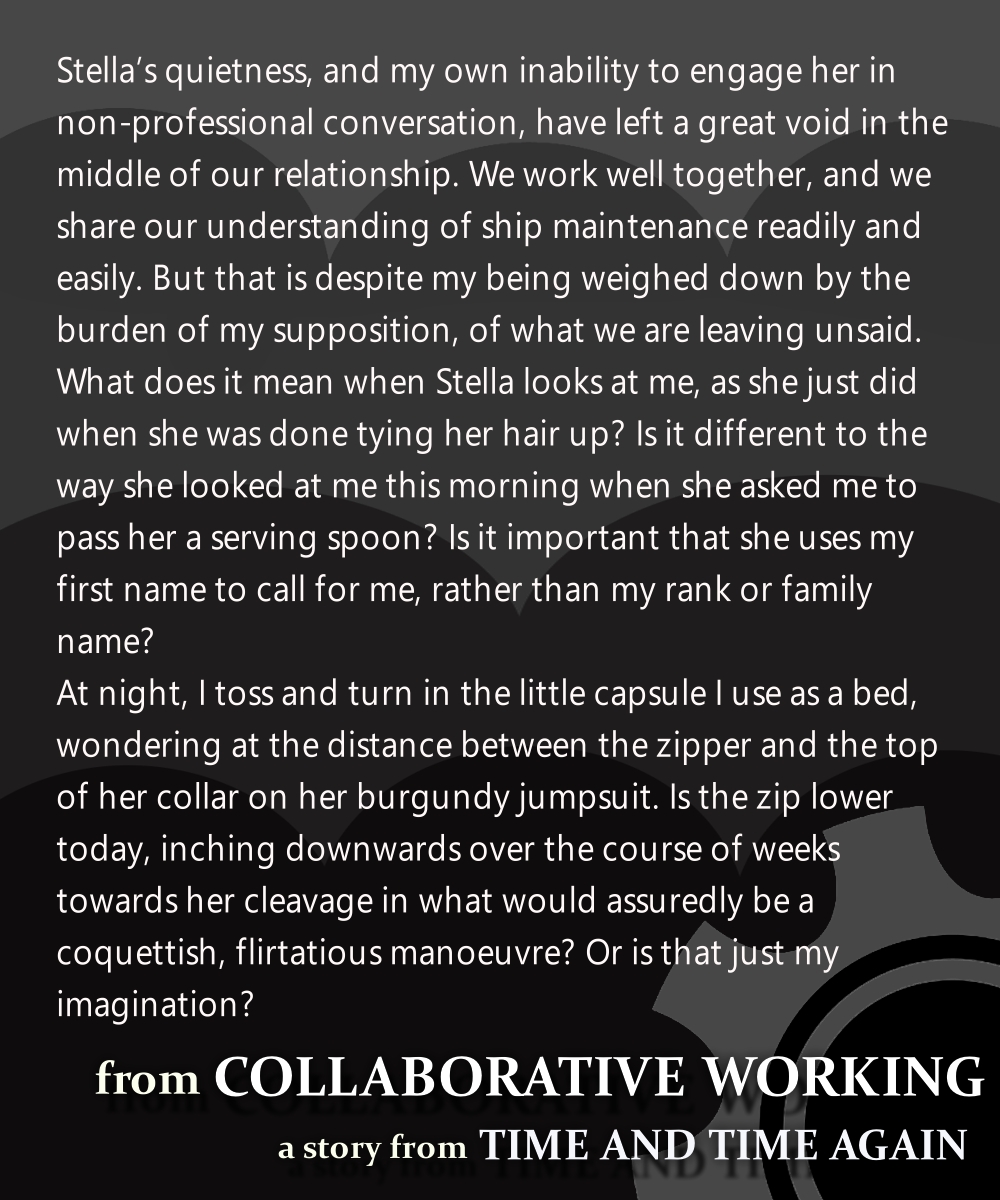 Stella's quietness, and my own inability to engage her in non-professional conversation, have left a great void in the middle of our relationship. We work well together, and we share our understanding of ship maintenance readily and easily. But that is despite my being weighed down by the burden of my supposition, of what we are leaving unsaid. What does it mean when Stella looks at me, as she just did when she was done tying her hair up? Is it different to the way she looked at me this morning when she asked me to pass her a serving spoon? Is it important that she uses my first name to call for me, rather than my rank or family name?

At night, I toss and turn in the little capsule I use as a bed, wondering at the distance between the zipper and the top of her collar on her burgundy jumpsuit. Is the zip lower today, inching downwards over the course of weeks towards her cleavage in what would assuredly be a coquettish, flirtatious manoeuvre? Or is that just my imagination?

from COLLABORATIVE WORKING

a story from TIME AND TIME AGAIN